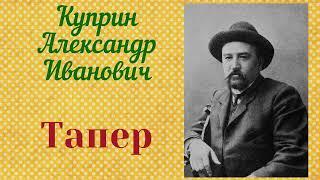 Куприн Александр Иванович

Тапер